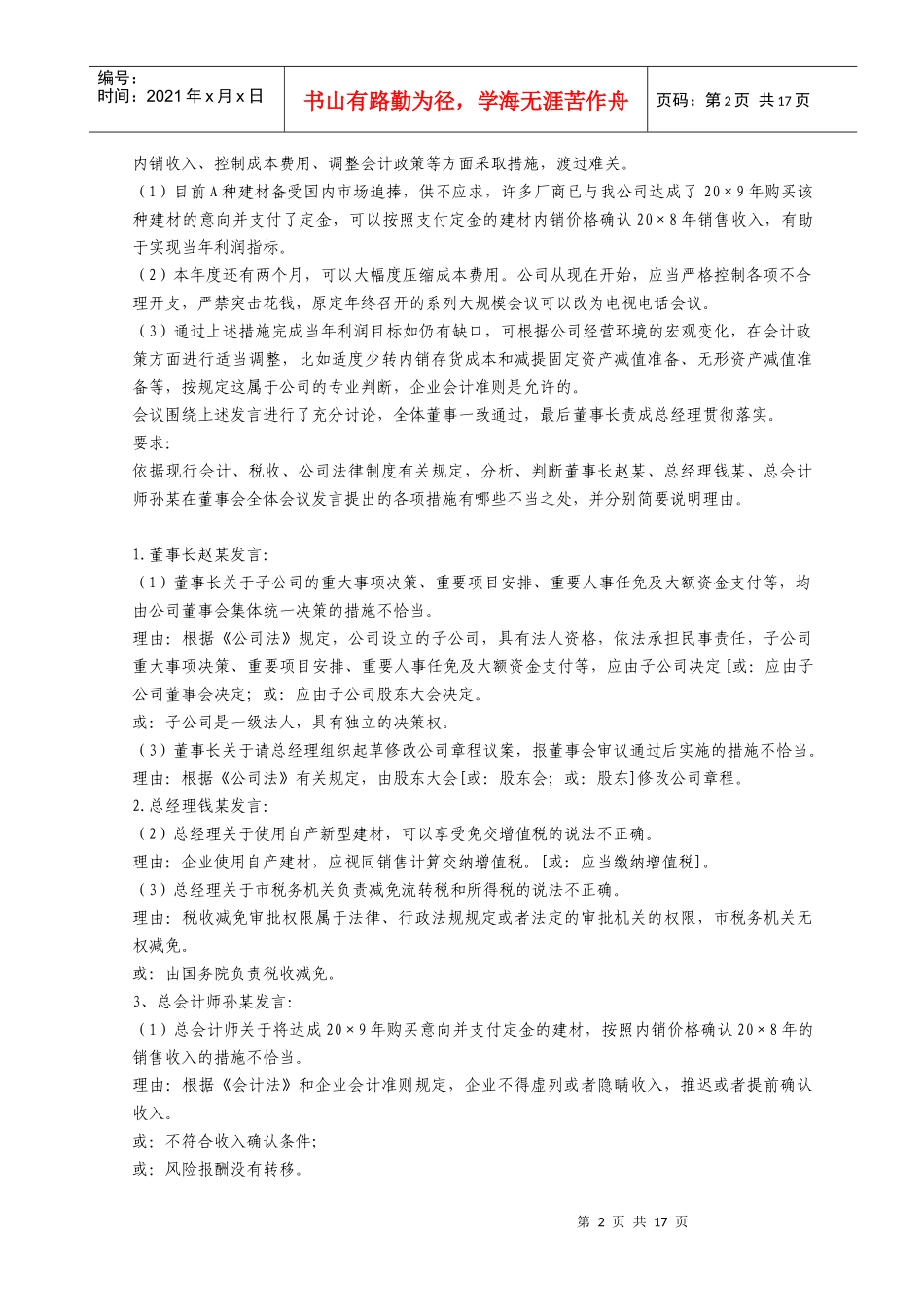 编号:
时间:2021年x月x日

书山有路勤为径，学海无涯苦作舟

页码:第2页 共17页

内销收入、控制成本费用、调整会计政策等方面采取措施，渡过难关。

（1）目前A种建材备受国内市场追捧，供不应求，许多厂商已与我公司达成了20×9年购买该种建材的意向并支付了定金，可以按照支付定金的建材内销价格确认20×8年销售收入，有助于实现当年利润指标。

（2）本年度还有两个月，可以大幅度压缩成本费用。公司从现在开始，应当严格控制各项不合理开支，严禁突击花钱，原定年终召开的系列大规模会议可以改为电视电话会议。

（3）通过上述措施完成当年利润目标如仍有缺口，可根据公司经营环境的宏观变化，在会计政策方面进行适当调整，比如适度少转内销存货成本和减提固定资产减值准备、无形资产减值准备等，按规定这属于公司的专业判断，企业会计准则是允许的。

会议围绕上述发言进行了充分讨论，全体董事一致通过，最后董事长责成总经理贯彻落实。

要求:

依据现行会计、税收、公司法律制度有关规定，分析、判断董事长赵某、总经理钱某、总会计师孙某在董事会全体会议发言提出的各项措施有哪些不当之处，并分别简要说明理由。

1.董事长赵某发言:

（1）董事长关于子公司的重大事项决策、重要项目安排、重要人事任免及大额资金支付等，均由公司董事会集体统一决策的措施不恰当。

理由：根据《公司法》规定，公司设立的子公司，具有法人资格，依法承担民事责任，子公司重大事项决策、重要项目安排、重要人事任免及大额资金支付等，应由子公司决定[或：应由子公司董事会决定；或：应由子公司股东大会决定。

或：子公司是一级法人，具有独立的决策权。

（3）董事长关于请总经理组织起草修改公司章程议案，报董事会审议通过后实施的措施不恰当。

理由：根据《公司法》有关规定，由股东大会[或：股东会；或：股东]修改公司章程。

2.总经理钱某发言:

（2）总经理关于使用自产新型建材，可以享受免交增值税的说法不正确。

理由：企业使用自产建材，应视同销售计算交纳增值税。[或：应当缴纳增值税]。

（3）总经理关于市税务机关负责减免流转税和所得税的说法不正确。

理由：税收减免审批权限属于法律、行政法规规定或者法定的审批机关的权限，市税务机关无权减免。

或：由国务院负责税收减免。

3、总会计师孙某发言:

（1）总会计师关于将达成20×9年购买意向并支付定金的建材，按照内销价格确认20×8年的销售收入的措施不恰当。

理由：根据《会计法》和企业会计准则规定，企业不得虚列或者隐瞒收入，推迟或者提前确认收入。

或：不符合收入确认条件;

或：风险报酬没有转移。

第2页 共17页